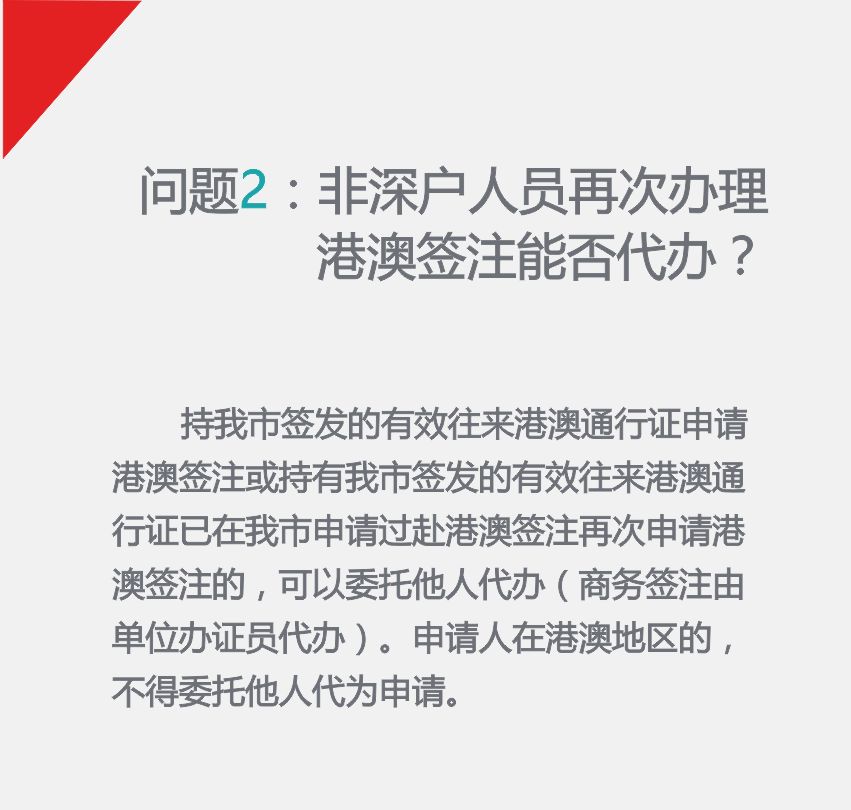 问题2：非深户人员再次办理港澳签注能否代办？

持我市签发的有效往来港澳通行证申请港澳签注或持有我市签发的有效往来港澳通行证已在我市申请过赴港澳签注再次申请港澳签注的，可以委托他人代办（商务签注由单位办证员代办）。申请人在港澳地区的，不得委托他人代为申请。